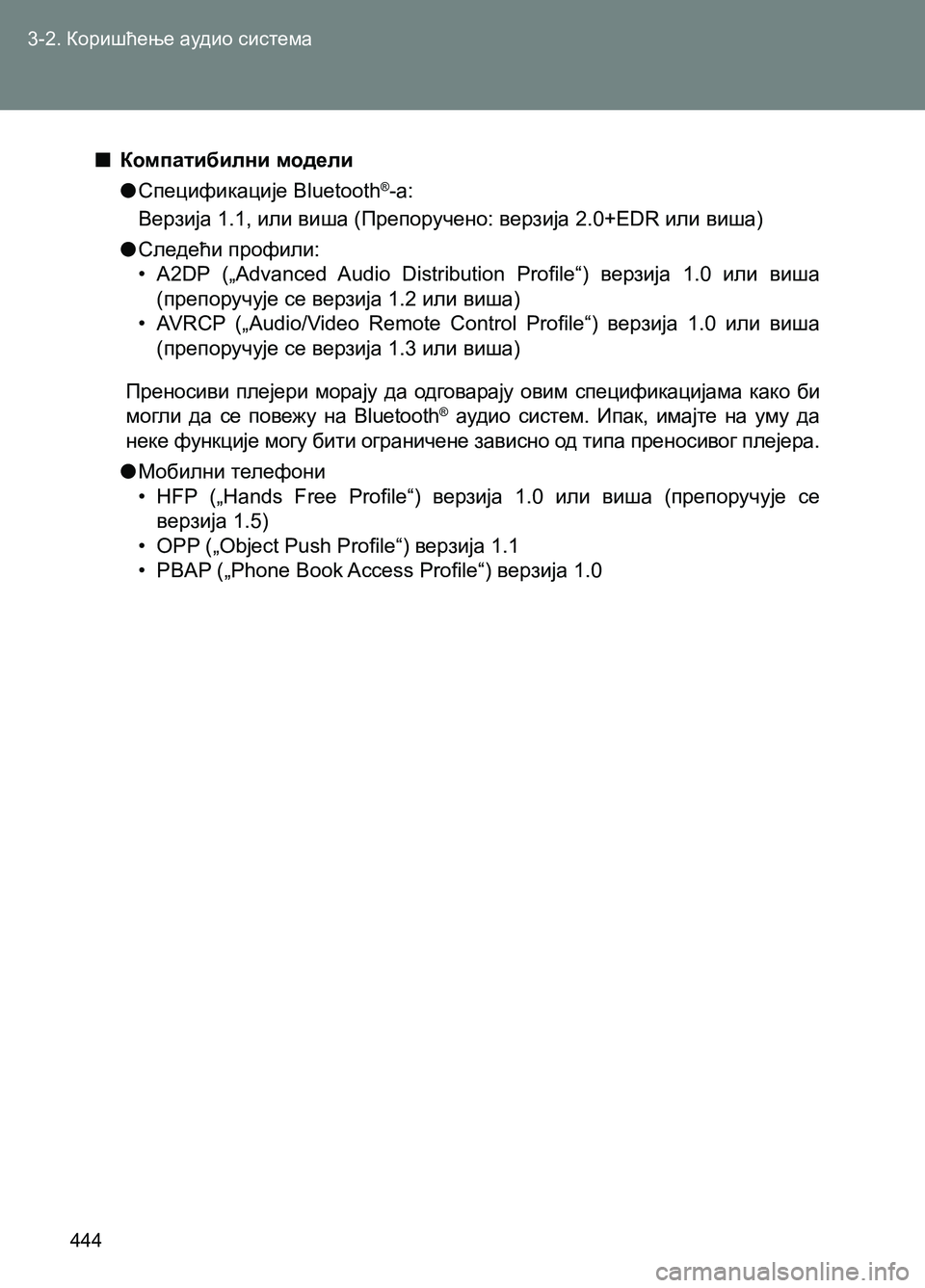 3-2. Коришћење аудио система

■ Компатибилни модели

● Спецификације Bluetooth®-а:
Верзија 1.1, или виша (Препоручено: верзија 2.0+EDR или виша)

● Следећи профили:
• A2DP („Advanced Audio Distribution Profile“) верзија 1.0 или виша (препоручује се верзија 1.2 или виша)
• AVRCP („Audio/Video Remote Control Profile“) верзија 1.0 или виша (препоручује се верзија 1.3 или виша)

Преносиви плејери морају да одговарају овим спецификацијама како би могли да се повежу на Bluetooth® аудио систем. Ипак, имајте на уму да неке функције могу бити ограничене зависно од типа преносивог плејера.

● Мобилни телефони
• HFP („Hands Free Profile“) верзија 1.0 или виша (препоручује се верзија 1.5)
• OPP („Object Push Profile“) верзија 1.1
• PBAP („Phone Book Access Profile“) верзија 1.0

444

carmanualsonline.info